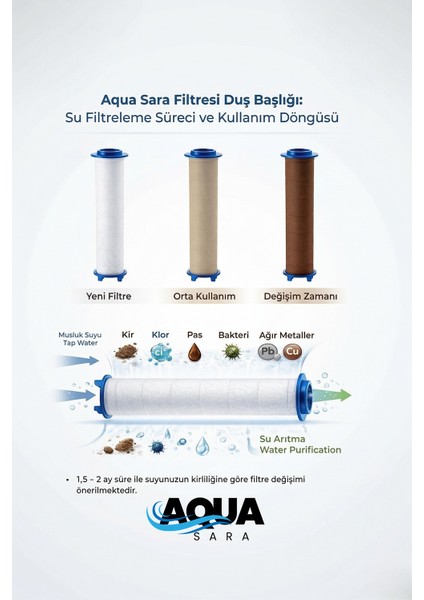 Aqua Sara Filtresi Duş Başlığı:
Su Filtreleme Süreci ve Kullanım Döngüsü

Yeni Filtre

Orta Kullanım

Değişim Zamanı

Musluk Suyu
Tap Water

Kir

Klor

Cl

Pas

Bakteri

Ağır Metaller

Pb

Cu

Su Arıtma
Water Purification

• 1,5 – 2 ay süre ile suyunuzun kirliliğine göre filtre değişimi önerilmektedir.

AQUA
SARA